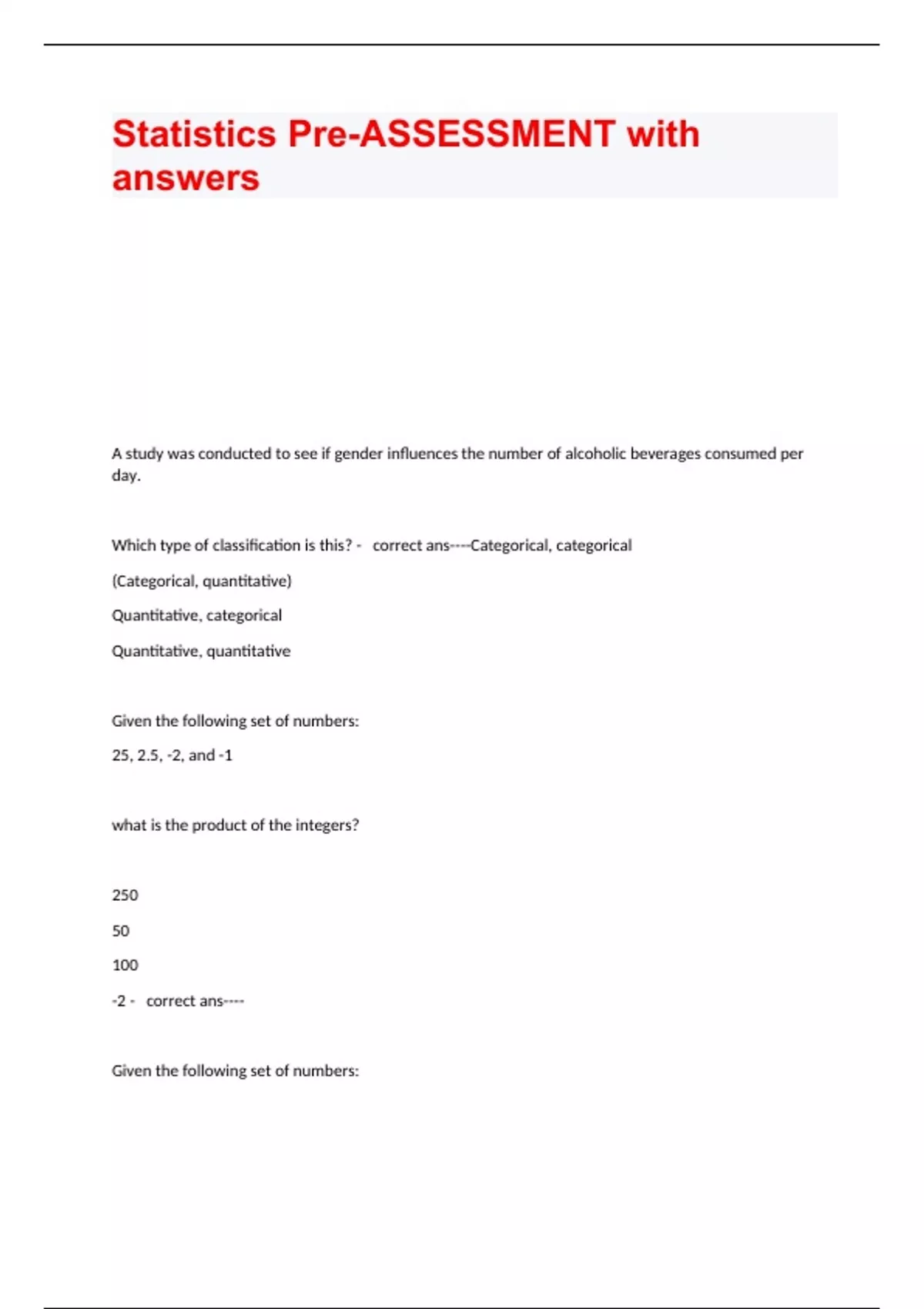 Statistics Pre-ASSESSMENT with answers

A study was conducted to see if gender influences the number of alcoholic beverages consumed per day.

Which type of classification is this? - correct ans----Categorical, categorical

(Categorical, quantitative)

Quantitative, categorical

Quantitative, quantitative

Given the following set of numbers:

25, 2.5, -2, and -1

what is the product of the integers?

250

50

100

-2 - correct ans----

Given the following set of numbers: